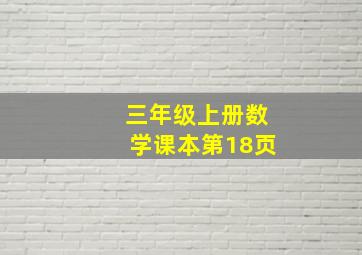 三年级上册数学课本第18页